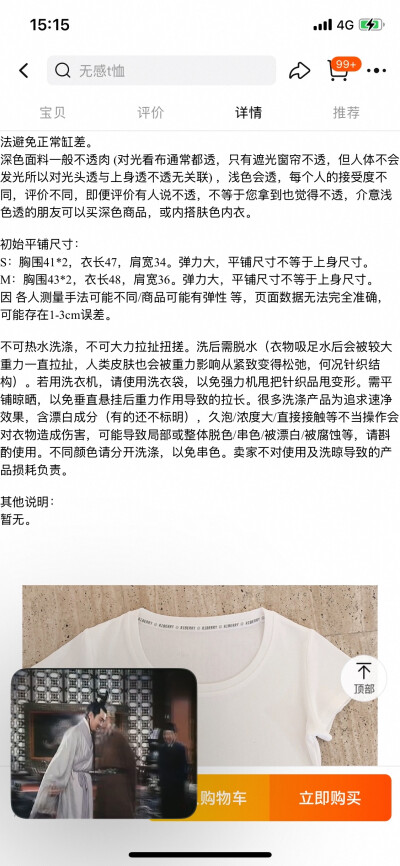 15:15
4G

无感t恤
99+

宝贝 评价 详情 推荐

法避免正常缸差。

深色面料一般不透肉 (对光看布通常都透，只有遮光窗帘不透，但人体不会发光所以对光头透与上身透不透无关联)，浅色会透，每个人的接受度不同，评价不同，即便评价有人说不透，不等于您拿到也觉得不透，介意浅色透的朋友可以买深色商品，或内搭肤色内衣。

初始平铺尺寸：
S：胸围41*2，衣长47，肩宽34。弹力大，平铺尺寸不等于上身尺寸。
M：胸围43*2，衣长48，肩宽36。弹力大，平铺尺寸不等于上身尺寸。
因 各人测量手法可能不同/商品可能有弹性 等，页面数据无法完全准确，可能存在1-3cm误差。

不可热水洗涤，不可大力拉扯扭搓。洗后需脱水（衣物吸足水后会被较大重力一直拉扯，人类皮肤也会被重力影响从紧致变得松弛，何况针织结构）。若用洗衣机，请使用洗衣袋，以免强力机甩把针织品甩变形。需平铺晾晒，以免垂直悬挂后重力作用导致的拉长。很多洗涤产品为追求速净效果，含漂白成分（有的还不标明），久泡/浓度大/直接接触等不当操作会对衣物造成伤害，可能导致局部或整体脱色/串色/被漂白/被腐蚀等，请斟酌使用。不同颜色请分开洗涤，以免串色。卖家不对使用及洗晾导致的产品损耗负责。

其他说明：
暂无。

顶部

购物车 立即购买